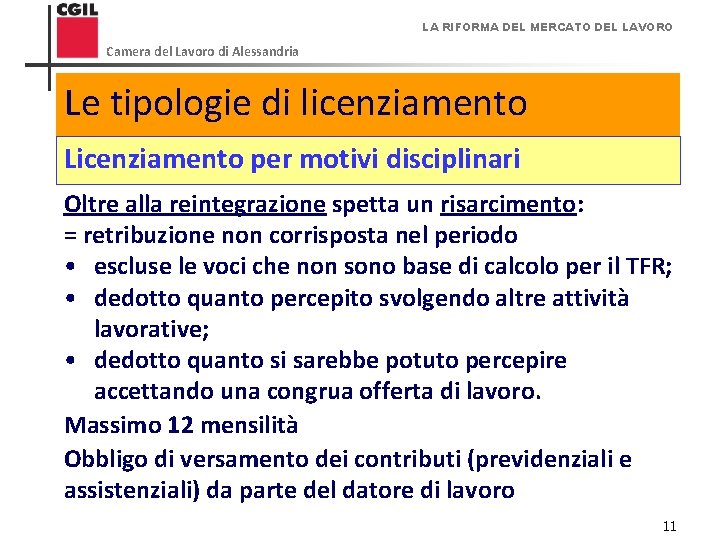 CGIL
Camera del Lavoro di Alessandria

LA RIFORMA DEL MERCATO DEL LAVORO

Le tipologie di licenziamento

Licenziamento per motivi disciplinari

Oltre alla reintegrazione spetta un risarcimento:
= retribuzione non corrisposta nel periodo
• escluse le voci che non sono base di calcolo per il TFR;
• dedotto quanto percepito svolgendo altre attività lavorative;
• dedotto quanto si sarebbe potuto percepire accettando una congrua offerta di lavoro.

Massimo 12 mensilità

Obbligo di versamento dei contributi (previdenziali e assistenziali) da parte del datore di lavoro

11